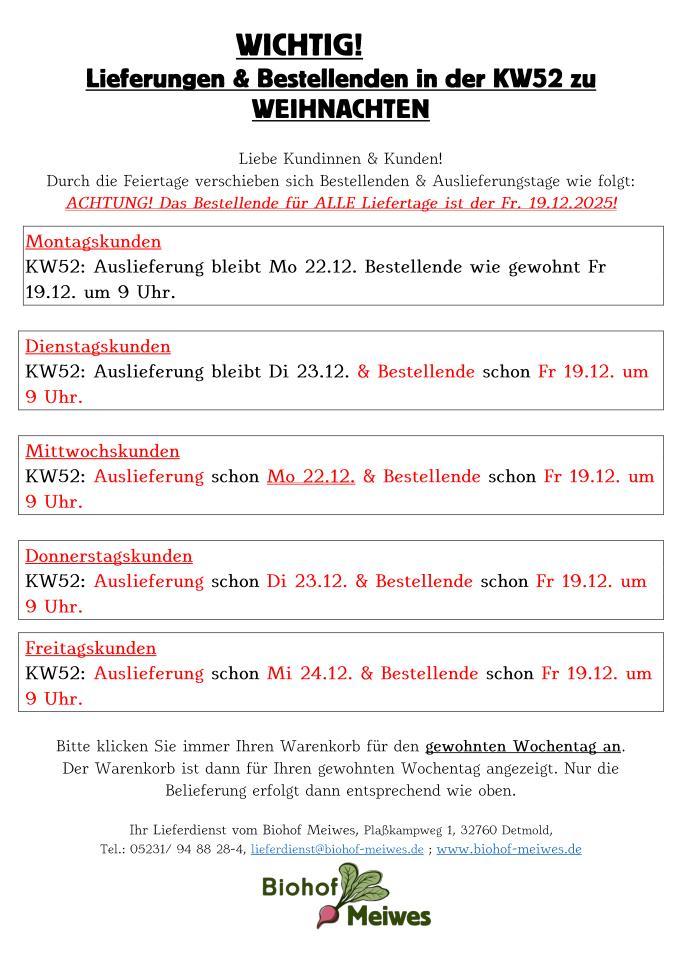 WICHTIG!
Lieferungen & Bestellenden in der KW52 zu WEIHNACHTEN

Liebe Kundinnen & Kunden!
Durch die Feiertage verschieben sich Bestellenden & Auslieferungstage wie folgt:
ACHTUNG! Das Bestellende für ALLE Liefertage ist der Fr. 19.12.2025!

Montagskunden
KW52: Auslieferung bleibt Mo 22.12. Bestellende wie gewohnt Fr 19.12. um 9 Uhr.

Dienstagskunden
KW52: Auslieferung bleibt Di 23.12. & Bestellende schon Fr 19.12. um 9 Uhr.

Mittwochskunden
KW52: Auslieferung schon Mo 22.12. & Bestellende schon Fr 19.12. um 9 Uhr.

Donnerstagskunden
KW52: Auslieferung schon Di 23.12. & Bestellende schon Fr 19.12. um 9 Uhr.

Freitagskunden
KW52: Auslieferung schon Mi 24.12. & Bestellende schon Fr 19.12. um 9 Uhr.

Bitte klicken Sie immer Ihren Warenkorb für den gewohnten Wochentag an. Der Warenkorb ist dann für Ihren gewohnten Wochentag angezeigt. Nur die Belieferung erfolgt dann entsprechend wie oben.

Ihr Lieferdienst vom Biohof Meiwes, Plaßkampweg 1, 32760 Detmold,
Tel.: 05231/ 94 88 28-4, lieferdienst@biohof-meiwes.de ; www.biohof-meiwes.de

Biohof Meiwes